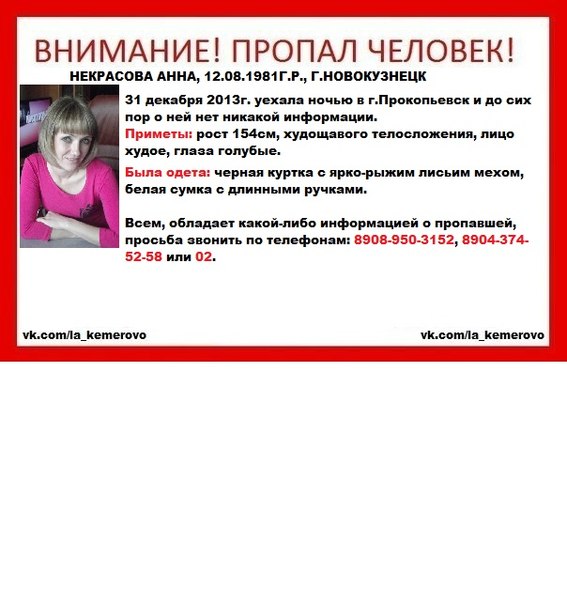 ВНИМАНИЕ! ПРОПАЛ ЧЕЛОВЕК!

НЕКРАСОВА АННА, 12.08.1981Г.Р., Г.НОВОКУЗНЕЦК

31 декабря 2013г. уехала ночью в г.Прокопьевск и до сих пор о ней нет никакой информации.

Приметы: рост 154см, худощавого телосложения, лицо худое, глаза голубые.

Была одета: черная куртка с ярко-рыжим лисьим мехом, белая сумка с длинными ручками.

Всем, обладает какой-либо информацией о пропавшей, просьба звонить по телефонам: 8908-950-3152, 8904-374-52-58 или 02.

vk.com/la_kemerovo

vk.com/la_kemerovo